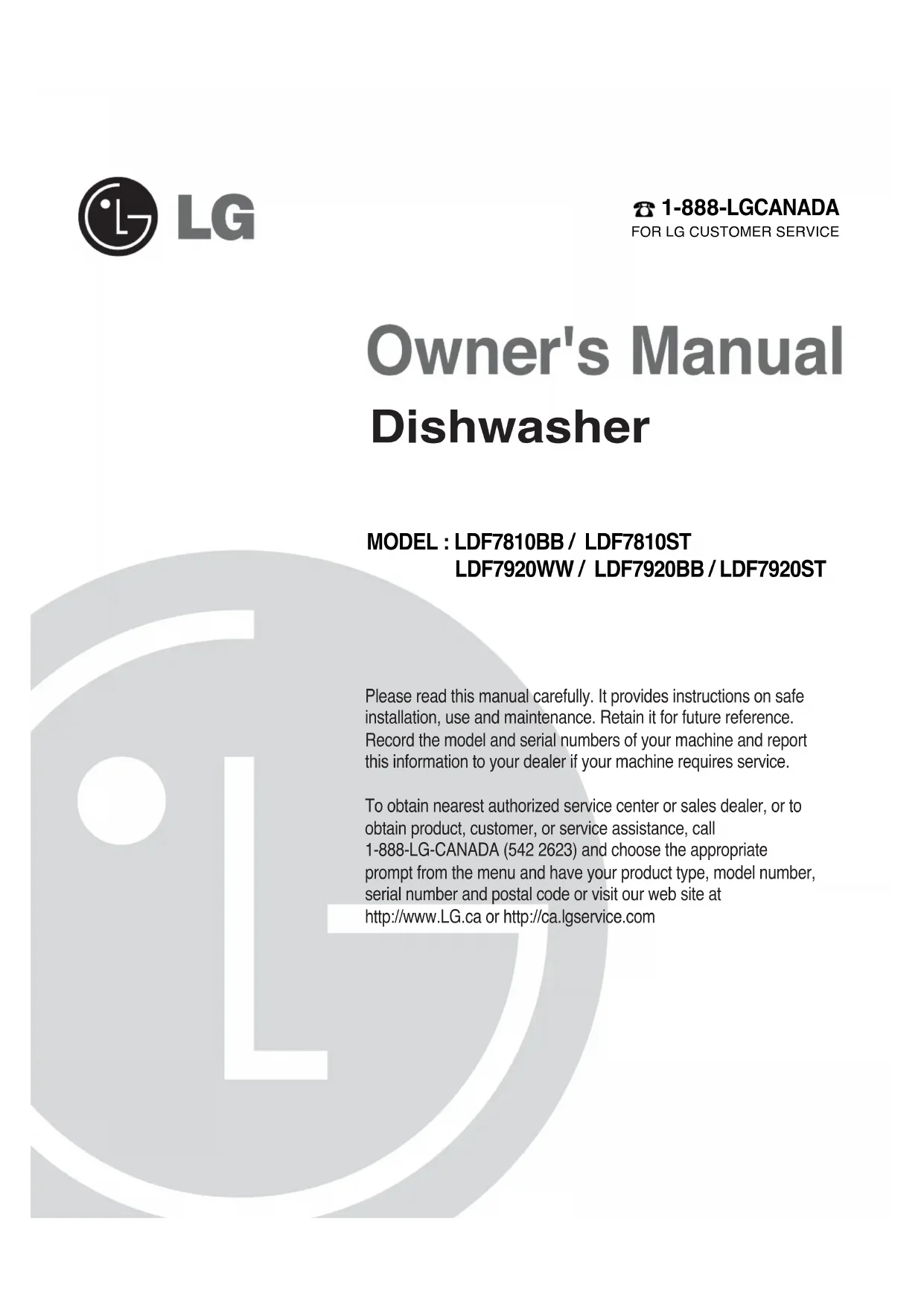 LG

☎ 1-888-LGCANADA
FOR LG CUSTOMER SERVICE

Owner's Manual
Dishwasher

MODEL : LDF7810BB / LDF7810ST
LDF7920WW / LDF7920BB / LDF7920ST

Please read this manual carefully. It provides instructions on safe installation, use and maintenance. Retain it for future reference. Record the model and serial numbers of your machine and report this information to your dealer if your machine requires service.

To obtain nearest authorized service center or sales dealer, or to obtain product, customer, or service assistance, call 1-888-LG-CANADA (542 2623) and choose the appropriate prompt from the menu and have your product type, model number, serial number and postal code or visit our web site at http://www.LG.ca or http://ca.lgservice.com